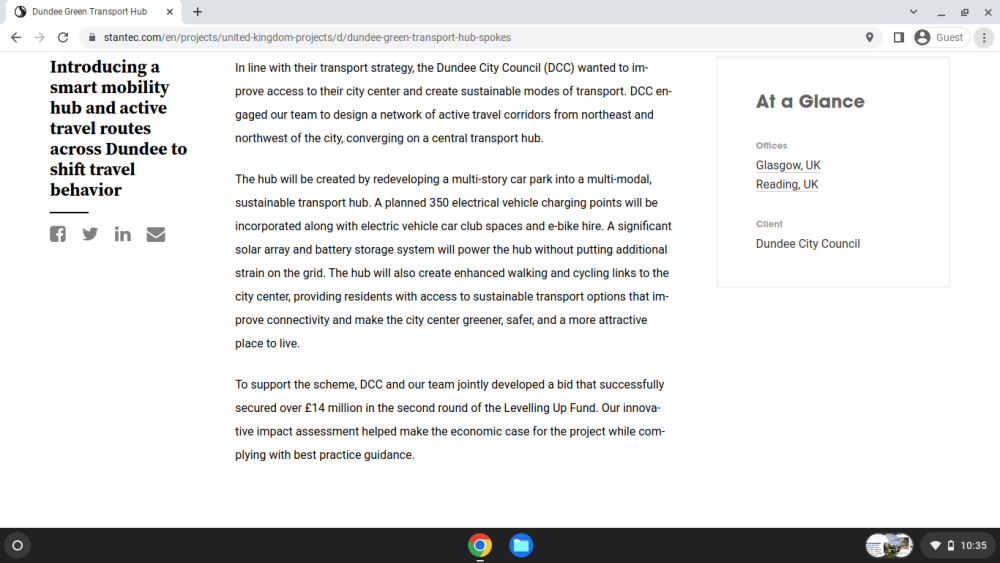 Dundee Green Transport Hub

stantec.com/en/projects/united-kingdom-projects/d/dundee-green-transport-hub-spokes

Guest

Introducing a smart mobility hub and active travel routes across Dundee to shift travel behavior

In line with their transport strategy, the Dundee City Council (DCC) wanted to improve access to their city center and create sustainable modes of transport. DCC engaged our team to design a network of active travel corridors from northeast and northwest of the city, converging on a central transport hub.

The hub will be created by redeveloping a multi-story car park into a multi-modal, sustainable transport hub. A planned 350 electrical vehicle charging points will be incorporated along with electric vehicle car club spaces and e-bike hire. A significant solar array and battery storage system will power the hub without putting additional strain on the grid. The hub will also create enhanced walking and cycling links to the city center, providing residents with access to sustainable transport options that improve connectivity and make the city center greener, safer, and a more attractive place to live.

To support the scheme, DCC and our team jointly developed a bid that successfully secured over £14 million in the second round of the Levelling Up Fund. Our innovative impact assessment helped make the economic case for the project while complying with best practice guidance.

At a Glance

Offices
Glasgow, UK
Reading, UK

Client
Dundee City Council

10:35